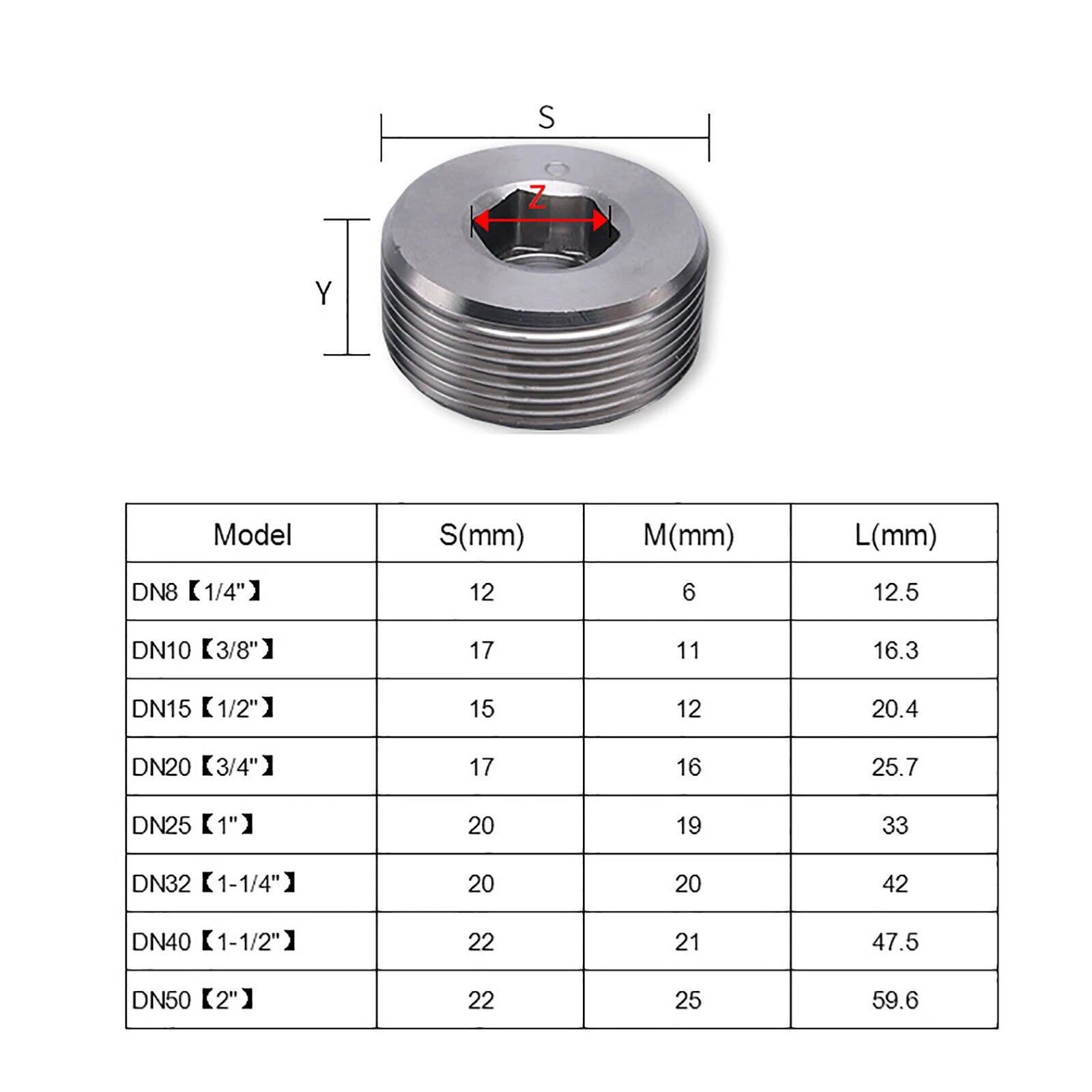 S

Z

Y

| Model | S(mm) | M(mm) | L(mm) |
|---|---|---|---|
| DN8【1/4"】 | 12 | 6 | 12.5 |
| DN10【3/8"】 | 17 | 11 | 16.3 |
| DN15【1/2"】 | 15 | 12 | 20.4 |
| DN20【3/4"】 | 17 | 16 | 25.7 |
| DN25【1"】 | 20 | 19 | 33 |
| DN32【1-1/4"】 | 20 | 20 | 42 |
| DN40【1-1/2"】 | 22 | 21 | 47.5 |
| DN50【2"】 | 22 | 25 | 59.6 |